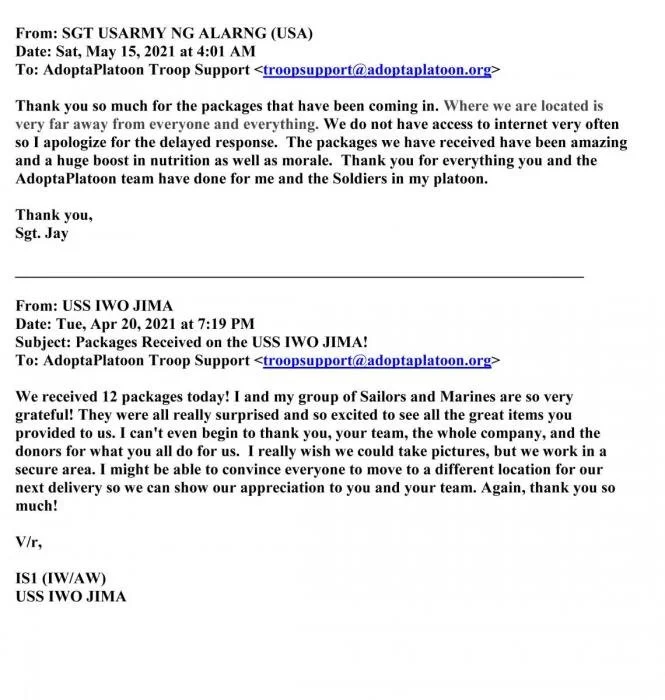 From: SGT USARMY NG ALARNG (USA)
Date: Sat, May 15, 2021 at 4:01 AM
To: AdoptaPlatoon Troop Support <troopsupport@adoptaplatoon.org>

Thank you so much for the packages that have been coming in. Where we are located is very far away from everyone and everything. We do not have access to internet very often so I apologize for the delayed response. The packages we have received have been amazing and a huge boost in nutrition as well as morale. Thank you for everything you and the AdoptaPlatoon team have done for me and the Soldiers in my platoon.

Thank you,
Sgt. Jay

From: USS IWO JIMA
Date: Tue, Apr 20, 2021 at 7:19 PM
Subject: Packages Received on the USS IWO JIMA!
To: AdoptaPlatoon Troop Support <troopsupport@adoptaplatoon.org>

We received 12 packages today! I and my group of Sailors and Marines are so very grateful! They were all really surprised and so excited to see all the great items you provided to us. I can't even begin to thank you, your team, the whole company, and the donors for what you all do for us. I really wish we could take pictures, but we work in a secure area. I might be able to convince everyone to move to a different location for our next delivery so we can show our appreciation to you and your team. Again, thank you so much!

V/r,

IS1 (IW/AW)
USS IWO JIMA